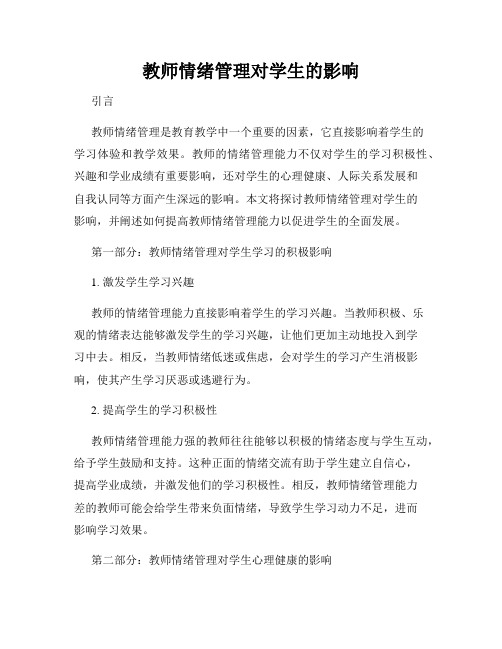 教师情绪管理对学生的影响

引言

教师情绪管理是教育教学中一个重要的因素，它直接影响着学生的学习体验和教学效果。教师的情绪管理能力不仅对学生的学习积极性、兴趣和学业成绩有重要影响，还对学生的心理健康、人际关系发展和自我认同等方面产生深远的影响。本文将探讨教师情绪管理对学生的影响，并阐述如何提高教师情绪管理能力以促进学生的全面发展。

第一部分：教师情绪管理对学生学习的积极影响

1. 激发学生学习兴趣

教师的情绪管理能力直接影响着学生的学习兴趣。当教师积极、乐观的情绪表达能够激发学生的学习兴趣，让他们更加主动地投入到学习中去。相反，当教师情绪低迷或焦虑，会对学生的学习产生消极影响，使其产生学习厌恶或逃避行为。

2. 提高学生的学习积极性

教师情绪管理能力强的教师往往能够以积极的情绪态度与学生互动，给予学生鼓励和支持。这种正面的情绪交流有助于学生建立自信心，提高学业成绩，并激发他们的学习积极性。相反，教师情绪管理能力差的教师可能会给学生带来负面情绪，导致学生学习动力不足，进而影响学习效果。

第二部分：教师情绪管理对学生心理健康的影响